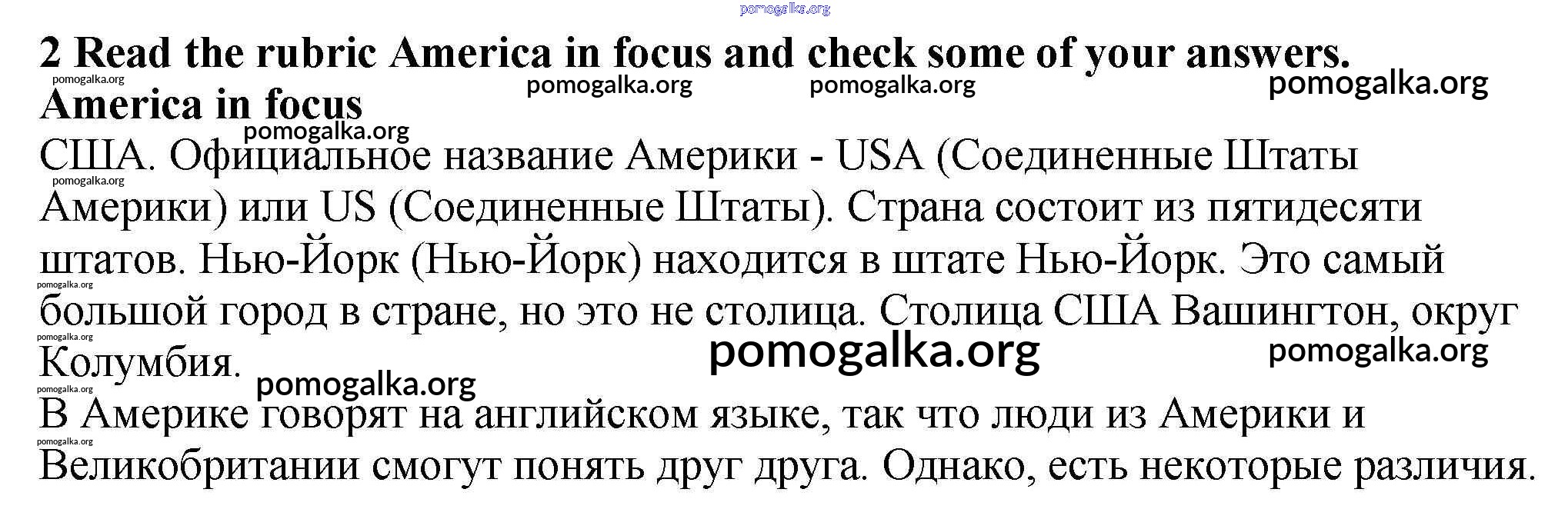 2 Read the rubric America in focus and check some of your answers.

America in focus

США. Официальное название Америки - USA (Соединенные Штаты Америки) или US (Соединенные Штаты). Страна состоит из пятидесяти штатов. Нью-Йорк (Нью-Йорк) находится в штате Нью-Йорк. Это самый большой город в стране, но это не столица. Столица США Вашингтон, округ Колумбия.

В Америке говорят на английском языке, так что люди из Америки и Великобритании смогут понять друг друга. Однако, есть некоторые различия.

pomogalka.org